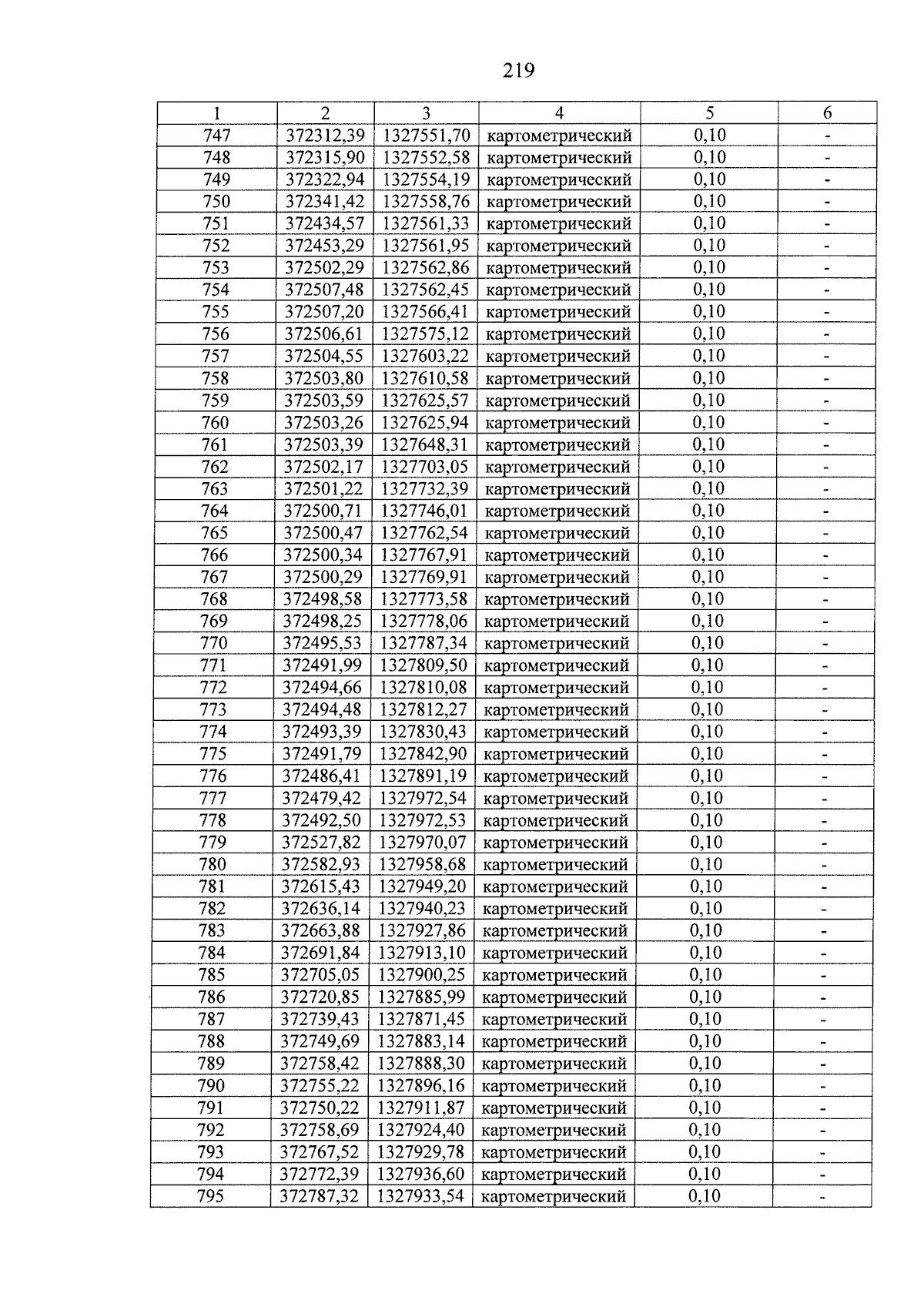 219

| 1 | 2 | 3 | 4 | 5 | 6 |
|---|---|---|---|---|---|
| 747 | 372312,39 | 1327551,70 | картометрический | 0,10 | - |
| 748 | 372315,90 | 1327552,58 | картометрический | 0,10 | - |
| 749 | 372322,94 | 1327554,19 | картометрический | 0,10 | - |
| 750 | 372341,42 | 1327558,76 | картометрический | 0,10 | - |
| 751 | 372434,57 | 1327561,33 | картометрический | 0,10 | - |
| 752 | 372453,29 | 1327561,95 | картометрический | 0,10 | - |
| 753 | 372502,29 | 1327562,86 | картометрический | 0,10 | - |
| 754 | 372507,48 | 1327562,45 | картометрический | 0,10 | - |
| 755 | 372507,20 | 1327566,41 | картометрический | 0,10 | - |
| 756 | 372506,61 | 1327575,12 | картометрический | 0,10 | - |
| 757 | 372504,55 | 1327603,22 | картометрический | 0,10 | - |
| 758 | 372503,80 | 1327610,58 | картометрический | 0,10 | - |
| 759 | 372503,59 | 1327625,57 | картометрический | 0,10 | - |
| 760 | 372503,26 | 1327625,94 | картометрический | 0,10 | - |
| 761 | 372503,39 | 1327648,31 | картометрический | 0,10 | - |
| 762 | 372502,17 | 1327703,05 | картометрический | 0,10 | - |
| 763 | 372501,22 | 1327732,39 | картометрический | 0,10 | - |
| 764 | 372500,71 | 1327746,01 | картометрический | 0,10 | - |
| 765 | 372500,47 | 1327762,54 | картометрический | 0,10 | - |
| 766 | 372500,34 | 1327767,91 | картометрический | 0,10 | - |
| 767 | 372500,29 | 1327769,91 | картометрический | 0,10 | - |
| 768 | 372498,58 | 1327773,58 | картометрический | 0,10 | - |
| 769 | 372498,25 | 1327778,06 | картометрический | 0,10 | - |
| 770 | 372495,53 | 1327787,34 | картометрический | 0,10 | - |
| 771 | 372491,99 | 1327809,50 | картометрический | 0,10 | - |
| 772 | 372494,66 | 1327810,08 | картометрический | 0,10 | - |
| 773 | 372494,48 | 1327812,27 | картометрический | 0,10 | - |
| 774 | 372493,39 | 1327830,43 | картометрический | 0,10 | - |
| 775 | 372491,79 | 1327842,90 | картометрический | 0,10 | - |
| 776 | 372486,41 | 1327891,19 | картометрический | 0,10 | - |
| 777 | 372479,42 | 1327972,54 | картометрический | 0,10 | - |
| 778 | 372492,50 | 1327972,53 | картометрический | 0,10 | - |
| 779 | 372527,82 | 1327970,07 | картометрический | 0,10 | - |
| 780 | 372582,93 | 1327958,68 | картометрический | 0,10 | - |
| 781 | 372615,43 | 1327949,20 | картометрический | 0,10 | - |
| 782 | 372636,14 | 1327940,23 | картометрический | 0,10 | - |
| 783 | 372663,88 | 1327927,86 | картометрический | 0,10 | - |
| 784 | 372691,84 | 1327913,10 | картометрический | 0,10 | - |
| 785 | 372705,05 | 1327900,25 | картометрический | 0,10 | - |
| 786 | 372720,85 | 1327885,99 | картометрический | 0,10 | - |
| 787 | 372739,43 | 1327871,45 | картометрический | 0,10 | - |
| 788 | 372749,69 | 1327883,14 | картометрический | 0,10 | - |
| 789 | 372758,42 | 1327888,30 | картометрический | 0,10 | - |
| 790 | 372755,22 | 1327896,16 | картометрический | 0,10 | - |
| 791 | 372750,22 | 1327911,87 | картометрический | 0,10 | - |
| 792 | 372758,69 | 1327924,40 | картометрический | 0,10 | - |
| 793 | 372767,52 | 1327929,78 | картометрический | 0,10 | - |
| 794 | 372772,39 | 1327936,60 | картометрический | 0,10 | - |
| 795 | 372787,32 | 1327933,54 | картометрический | 0,10 | - |